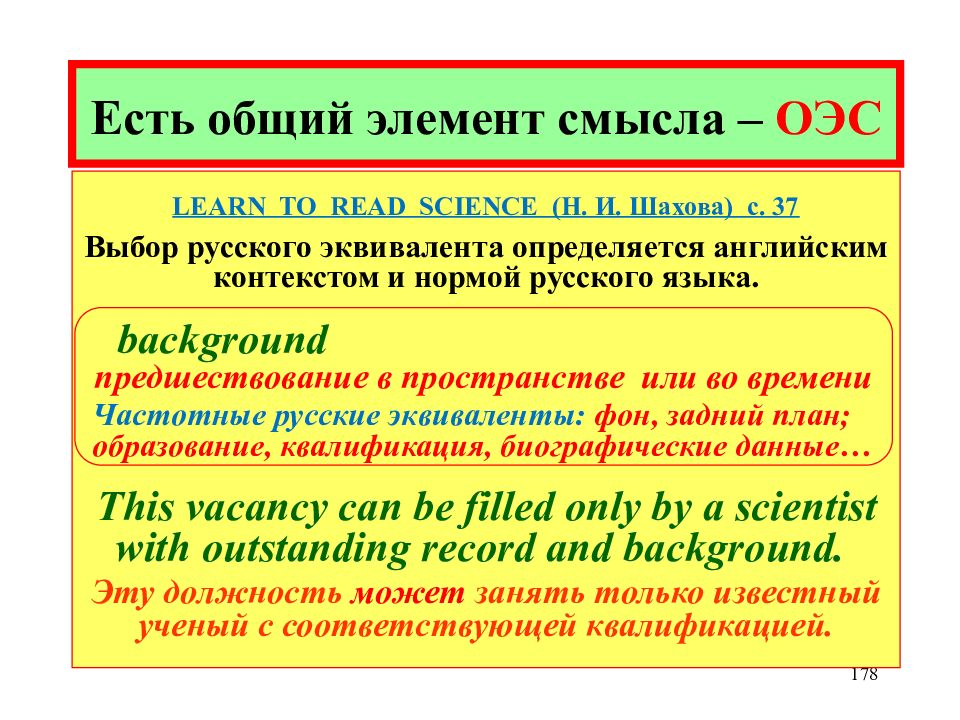 Есть общий элемент смысла – ОЭС

LEARN TO READ SCIENCE (Н. И. Шахова) с. 37

Выбор русского эквивалента определяется английским контекстом и нормой русского языка.

background
предшествование в пространстве или во времени
Частотные русские эквиваленты: фон, задний план; образование, квалификация, биографические данные…

This vacancy can be filled only by a scientist with outstanding record and background.

Эту должность может занять только известный ученый с соответствующей квалификацией.

178